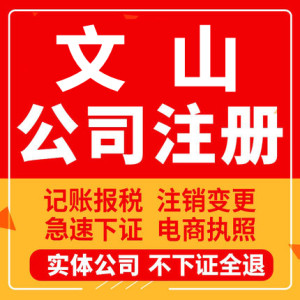 文 山
公司注册

记账报税 注销变更
急速下证 电商执照

实体公司 不下证全退